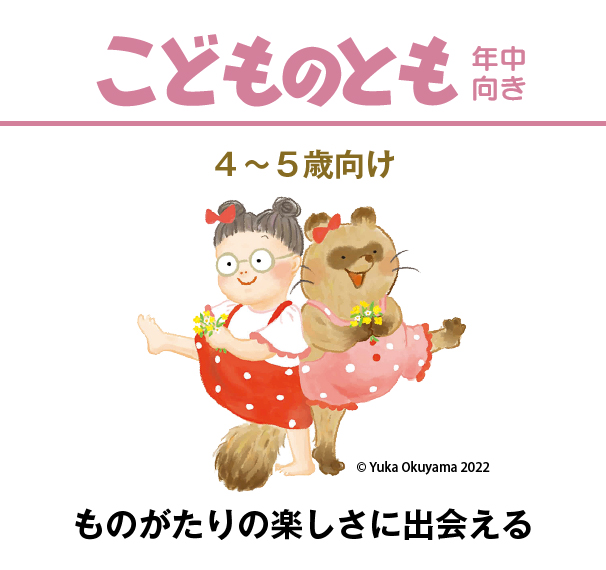 こどものとも 年中向き

4～5歳向け

© Yuka Okuyama 2022

ものがたりの楽しさに出会える